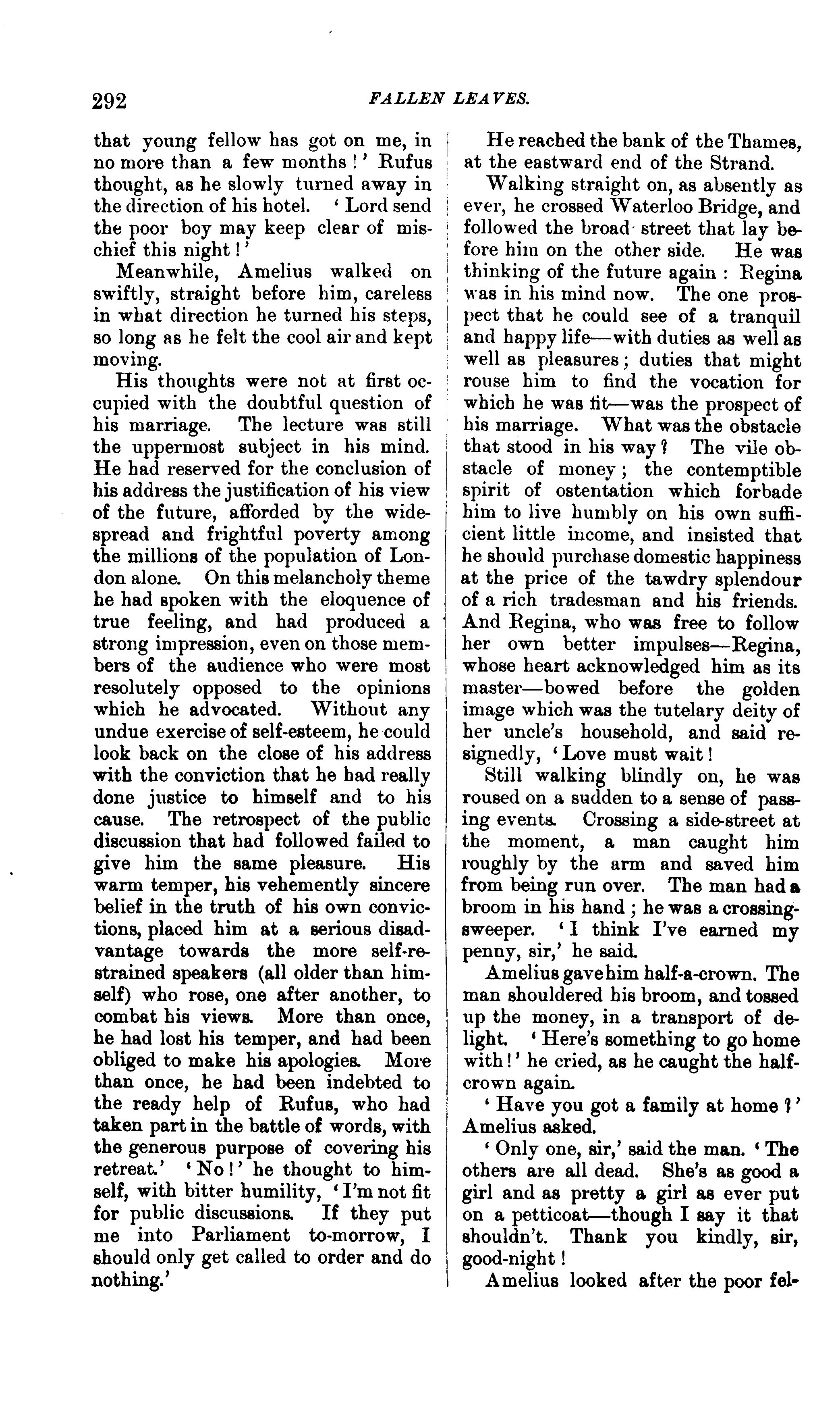 292 FALLEN LEAVES.

that young fellow has got on me, in no more than a few months!' Rufus thought, as he slowly turned away in the direction of his hotel. 'Lord send the poor boy may keep clear of mischief this night!'

Meanwhile, Amelius walked on swiftly, straight before him, careless in what direction he turned his steps, so long as he felt the cool air and kept moving.

His thoughts were not at first occupied with the doubtful question of his marriage. The lecture was still the uppermost subject in his mind. He had reserved for the conclusion of his address the justification of his view of the future, afforded by the widespread and frightful poverty among the millions of the population of London alone. On this melancholy theme he had spoken with the eloquence of true feeling, and had produced a strong impression, even on those members of the audience who were most resolutely opposed to the opinions which he advocated. Without any undue exercise of self-esteem, he could look back on the close of his address with the conviction that he had really done justice to himself and to his cause. The retrospect of the public discussion that had followed failed to give him the same pleasure. His warm temper, his vehemently sincere belief in the truth of his own convictions, placed him at a serious disadvantage towards the more self-restrained speakers (all older than himself) who rose, one after another, to combat his views. More than once, he had lost his temper, and had been obliged to make his apologies. More than once, he had been indebted to the ready help of Rufus, who had taken part in the battle of words, with the generous purpose of covering his retreat.' 'No!' he thought to himself, with bitter humility, 'I'm not fit for public discussions. If they put me into Parliament to-morrow, I should only get called to order and do nothing.'

He reached the bank of the Thames, at the eastward end of the Strand.

Walking straight on, as absently as ever, he crossed Waterloo Bridge, and followed the broad street that lay before him on the other side. He was thinking of the future again: Regina was in his mind now. The one prospect that he could see of a tranquil and happy life—with duties as well as well as pleasures; duties that might rouse him to find the vocation for which he was fit—was the prospect of his marriage. What was the obstacle that stood in his way? The vile obstacle of money; the contemptible spirit of ostentation which forbade him to live humbly on his own sufficient little income, and insisted that he should purchase domestic happiness at the price of the tawdry splendour of a rich tradesman and his friends. And Regina, who was free to follow her own better impulses—Regina, whose heart acknowledged him as its master—bowed before the golden image which was the tutelary deity of her uncle's household, and said resignedly, 'Love must wait!

Still walking blindly on, he was roused on a sudden to a sense of passing events. Crossing a side-street at the moment, a man caught him roughly by the arm and saved him from being run over. The man had a broom in his hand; he was a crossing-sweeper. 'I think I've earned my penny, sir,' he said.

Amelius gave him half-a-crown. The man shouldered his broom, and tossed up the money, in a transport of delight. 'Here's something to go home with!' he cried, as he caught the half-crown again.

'Have you got a family at home?' Amelius asked.

'Only one, sir,' said the man. 'The others are all dead. She's as good a girl and as pretty a girl as ever put on a petticoat—though I say it that shouldn't. Thank you kindly, sir, good-night!

Amelius looked after the poor fel-